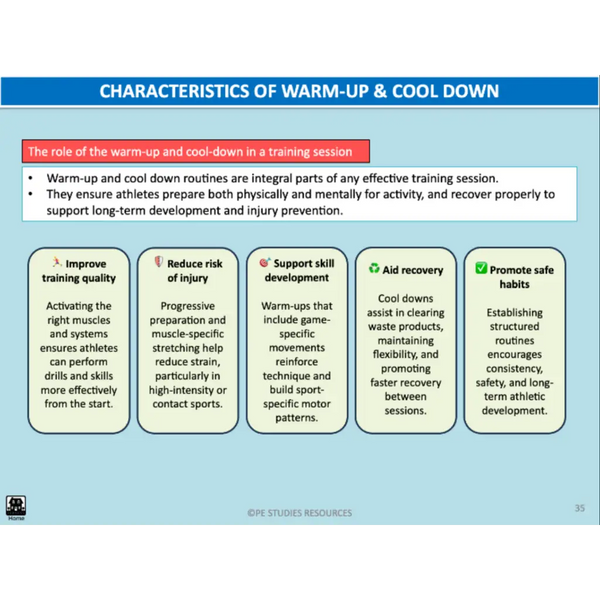 CHARACTERISTICS OF WARM-UP & COOL DOWN

The role of the warm-up and cool-down in a training session

• Warm-up and cool down routines are integral parts of any effective training session.
• They ensure athletes prepare both physically and mentally for activity, and recover properly to support long-term development and injury prevention.

Improve training quality

Activating the right muscles and systems ensures athletes can perform drills and skills more effectively from the start.

Reduce risk of injury

Progressive preparation and muscle-specific stretching help reduce strain, particularly in high-intensity or contact sports.

Support skill development

Warm-ups that include game-specific movements reinforce technique and build sport-specific motor patterns.

Aid recovery

Cool downs assist in clearing waste products, maintaining flexibility, and promoting faster recovery between sessions.

Promote safe habits

Establishing structured routines encourages consistency, safety, and long-term athletic development.

Home

©PE STUDIES RESOURCES

35